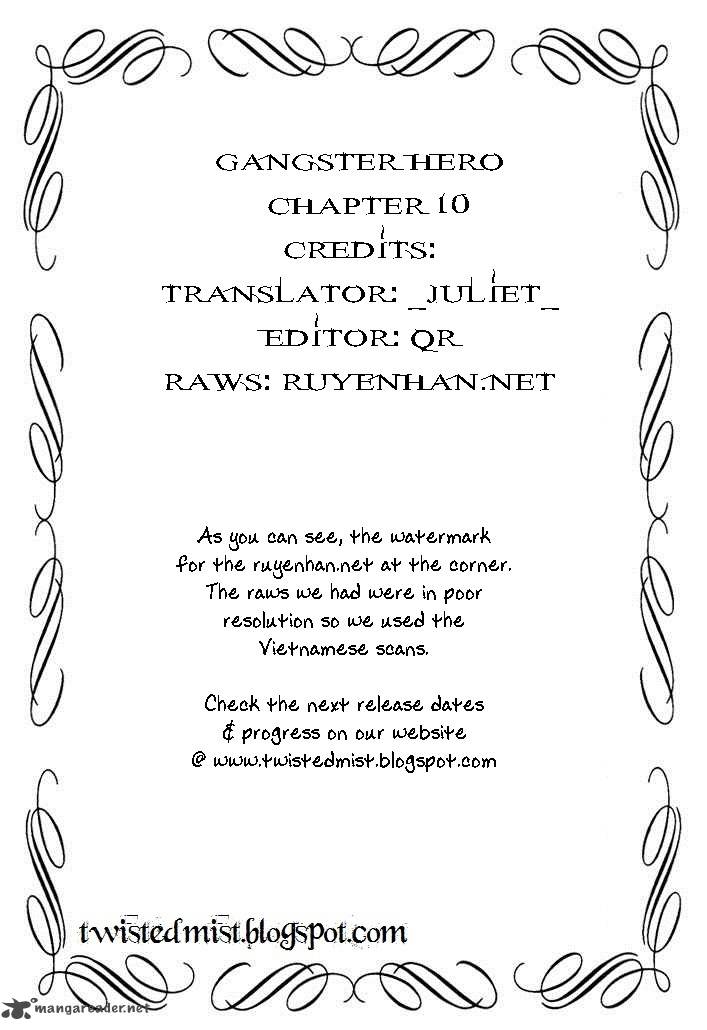 GANGSTER HERO
CHAPTER 10
CREDITS:
TRANSLATOR: _JULIET_
EDITOR: QR
RAWS: RUYENHAN.NET

As you can see, the watermark for the ruyenhan.net at the corner. The raws we had were in poor resolution so we used the Vietnamese scans.

Check the next release dates & progress on our website @ www.twistedmist.blogspot.com

twistedmist.blogspot.com

mangareader.net